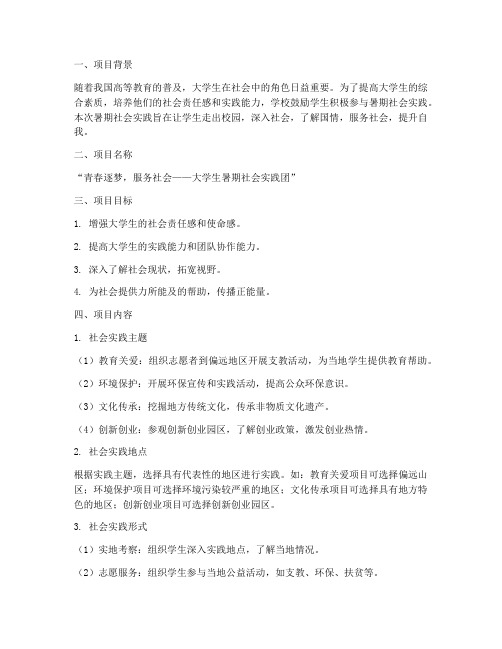 一、项目背景

随着我国高等教育的普及，大学生在社会中的角色日益重要。为了提高大学生的综合素质，培养他们的社会责任感和实践能力，学校鼓励学生积极参与暑期社会实践。本次暑期社会实践旨在让学生走出校园，深入社会，了解国情，服务社会，提升自我。

二、项目名称

“青春逐梦，服务社会——大学生暑期社会实践团”

三、项目目标

1. 增强大学生的社会责任感和使命感。

2. 提高大学生的实践能力和团队协作能力。

3. 深入了解社会现状，拓宽视野。

4. 为社会提供力所能及的帮助，传播正能量。

四、项目内容

1. 社会实践主题

（1）教育关爱：组织志愿者到偏远地区开展支教活动，为当地学生提供教育帮助。

（2）环境保护：开展环保宣传和实践活动，提高公众环保意识。

（3）文化传承：挖掘地方传统文化，传承非物质文化遗产。

（4）创新创业：参观创新创业园区，了解创业政策，激发创业热情。

2. 社会实践地点

根据实践主题，选择具有代表性的地区进行实践。如：教育关爱项目可选择偏远山区；环境保护项目可选择环境污染较严重的地区；文化传承项目可选择具有地方特色的地区；创新创业项目可选择创新创业园区。

3. 社会实践形式

（1）实地考察：组织学生深入实践地点，了解当地情况。

（2）志愿服务：组织学生参与当地公益活动，如支教、环保、扶贫等。